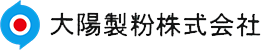 大陽製粉株式会社